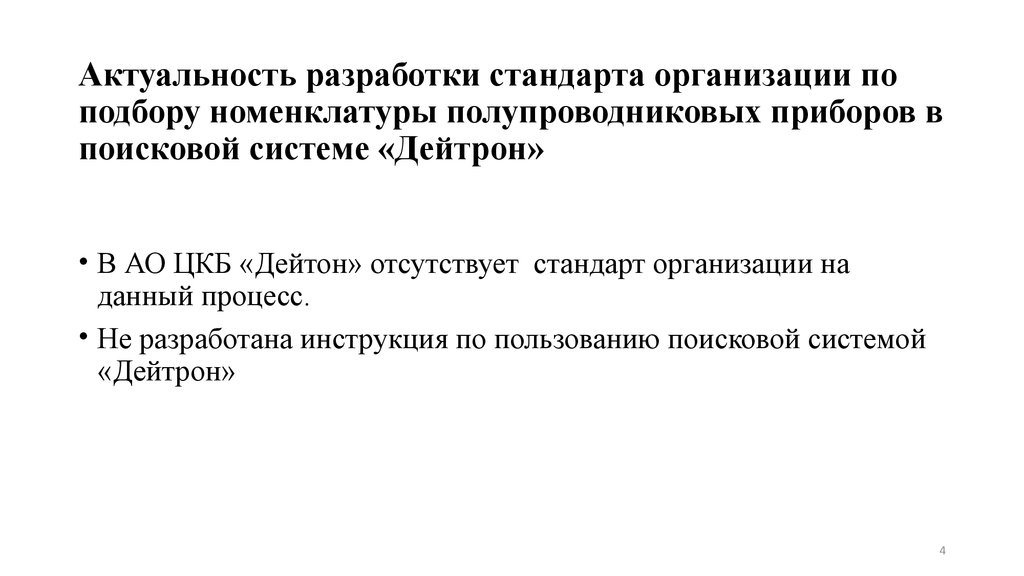 Актуальность разработки стандарта организации по подбору номенклатуры полупроводниковых приборов в поисковой системе «Дейтрон»

• В АО ЦКБ «Дейтон» отсутствует стандарт организации на данный процесс.
• Не разработана инструкция по пользованию поисковой системой «Дейтрон»

4